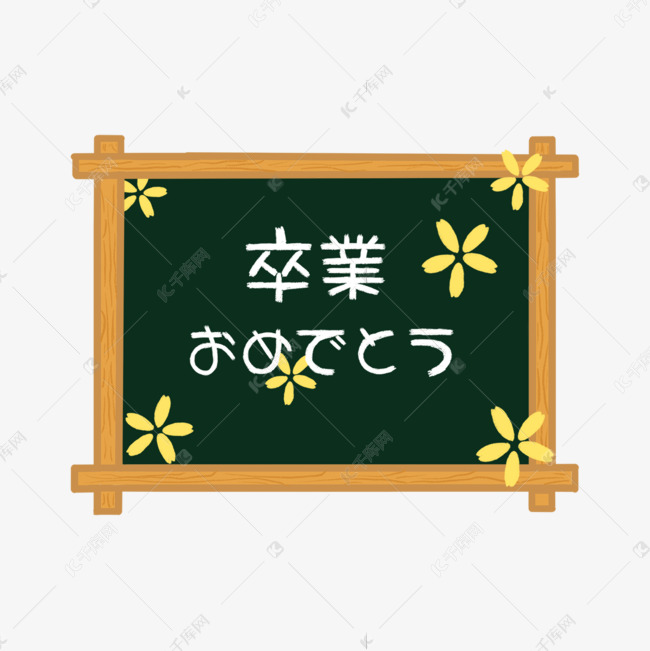 卒業
おめでとう

千库网